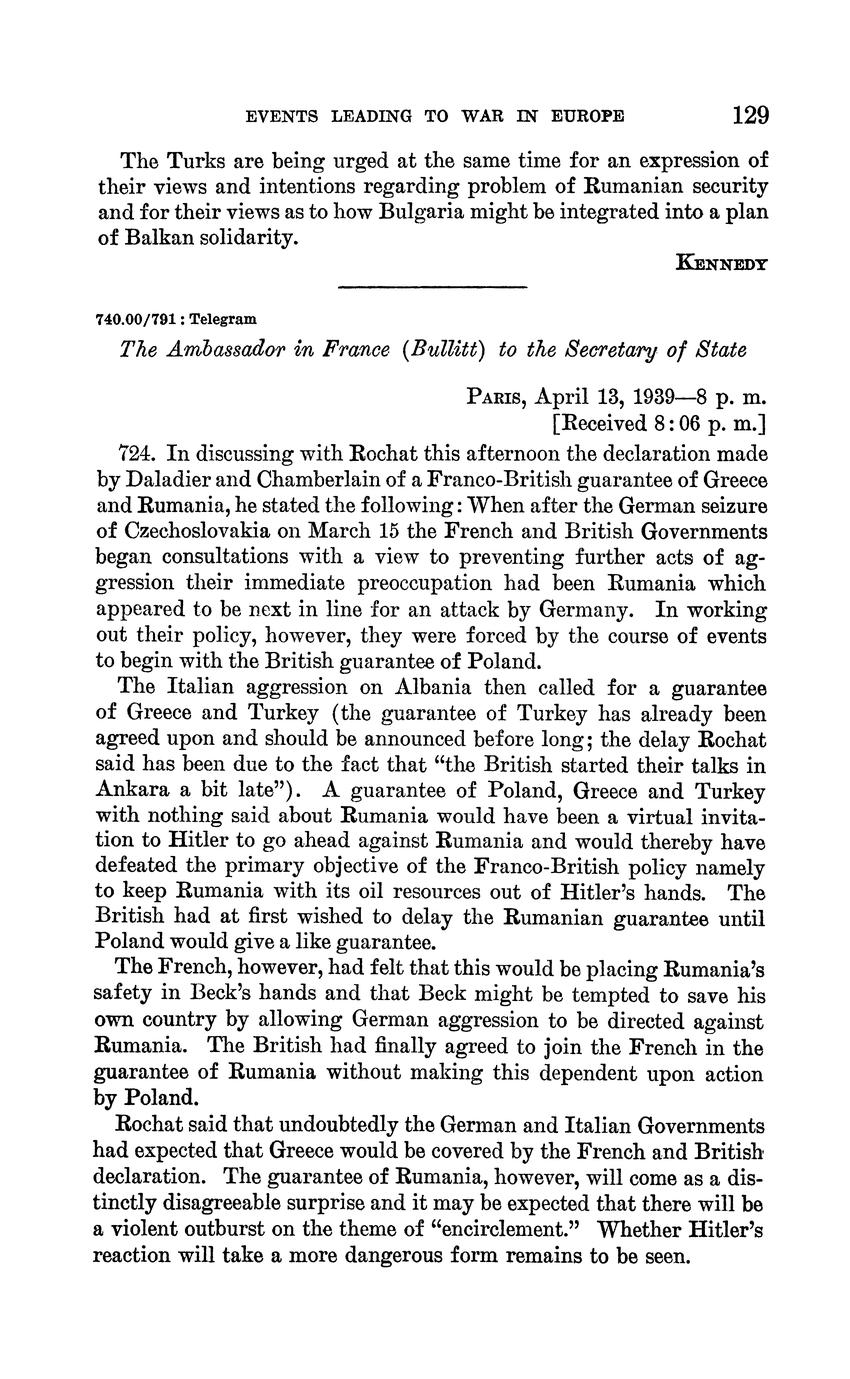 EVENTS LEADING TO WAR IN EUROPE 129

The Turks are being urged at the same time for an expression of their views and intentions regarding problem of Rumanian security and for their views as to how Bulgaria might be integrated into a plan of Balkan solidarity.

KENNEDY

740.00/791 : Telegram

The Ambassador in France (Bullitt) to the Secretary of State

PARIS, April 13, 1939—8 p. m.
[Received 8:06 p. m.]

724. In discussing with Rochat this afternoon the declaration made by Daladier and Chamberlain of a Franco-British guarantee of Greece and Rumania, he stated the following: When after the German seizure of Czechoslovakia on March 15 the French and British Governments began consultations with a view to preventing further acts of aggression their immediate preoccupation had been Rumania which appeared to be next in line for an attack by Germany. In working out their policy, however, they were forced by the course of events to begin with the British guarantee of Poland.

The Italian aggression on Albania then called for a guarantee of Greece and Turkey (the guarantee of Turkey has already been agreed upon and should be announced before long; the delay Rochat said has been due to the fact that "the British started their talks in Ankara a bit late"). A guarantee of Poland, Greece and Turkey with nothing said about Rumania would have been a virtual invitation to Hitler to go ahead against Rumania and would thereby have defeated the primary objective of the Franco-British policy namely to keep Rumania with its oil resources out of Hitler's hands. The British had at first wished to delay the Rumanian guarantee until Poland would give a like guarantee.

The French, however, had felt that this would be placing Rumania's safety in Beck's hands and that Beck might be tempted to save his own country by allowing German aggression to be directed against Rumania. The British had finally agreed to join the French in the guarantee of Rumania without making this dependent upon action by Poland.

Rochat said that undoubtedly the German and Italian Governments had expected that Greece would be covered by the French and British declaration. The guarantee of Rumania, however, will come as a distinctly disagreeable surprise and it may be expected that there will be a violent outburst on the theme of "encirclement." Whether Hitler's reaction will take a more dangerous form remains to be seen.